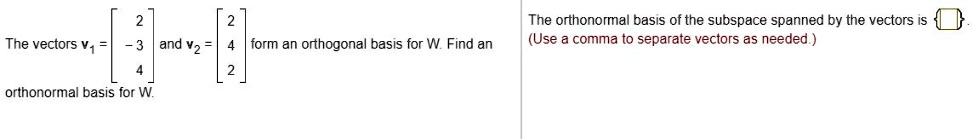 The vectors $\mathbf{v}_1 = \begin{bmatrix} 2 \\ -3 \\ 4 \end{bmatrix}$ and $\mathbf{v}_2 = \begin{bmatrix} 2 \\ 4 \\ 2 \end{bmatrix}$ form an orthogonal basis for W. Find an orthonormal basis for W.

The orthonormal basis of the subspace spanned by the vectors is $\{\square\}$.
(Use a comma to separate vectors as needed.)